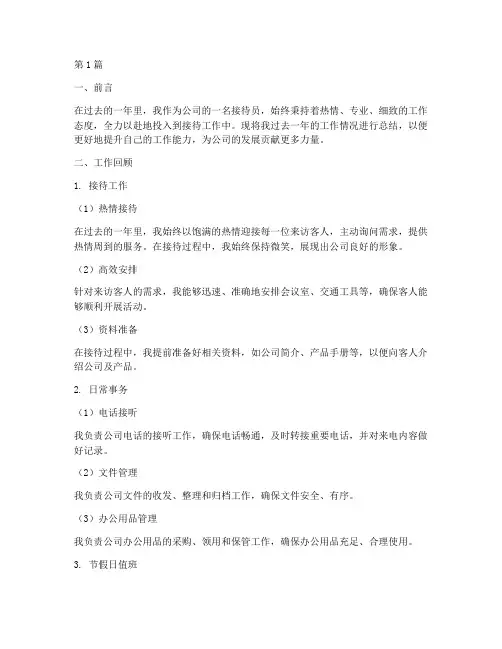 第1篇

一、前言

在过去的一年里，我作为公司的一名接待员，始终秉持着热情、专业、细致的工作态度，全力以赴地投入到接待工作中。现将我过去一年的工作情况进行总结，以便更好地提升自己的工作能力，为公司的发展贡献更多力量。

二、工作回顾

1. 接待工作

（1）热情接待

在过去的一年里，我始终以饱满的热情迎接每一位来访客人，主动询问需求，提供热情周到的服务。在接待过程中，我始终保持微笑，展现出公司良好的形象。

（2）高效安排

针对来访客人的需求，我能够迅速、准确地安排会议室、交通工具等，确保客人能够顺利开展活动。

（3）资料准备

在接待过程中，我提前准备好相关资料，如公司简介、产品手册等，以便向客人介绍公司及产品。

2. 日常事务

（1）电话接听

我负责公司电话的接听工作，确保电话畅通，及时转接重要电话，并对来电内容做好记录。

（2）文件管理

我负责公司文件的收发、整理和归档工作，确保文件安全、有序。

（3）办公用品管理

我负责公司办公用品的采购、领用和保管工作，确保办公用品充足、合理使用。

3. 节假日值班